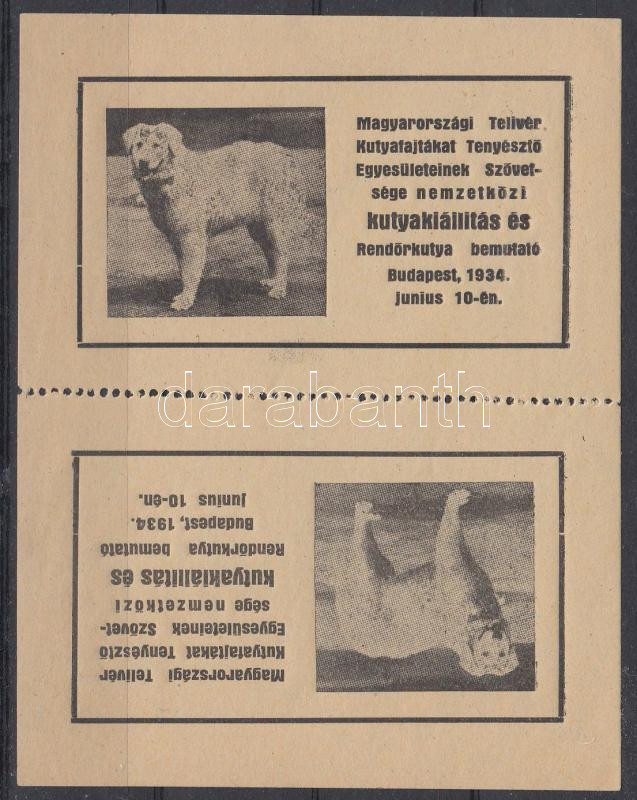 Magyarországi Telivér Kutyafajtákat Tenyésztő Egyesületeinek Szövetsége nemzetközi kutyakiállitás és Rendőrkutya bemutató Budapest, 1934. junius 10-én.

darabanth

Magyarországi Telivér Kutyafajtákat Tenyésztő Egyesületeinek Szövetsége nemzetközi kutyakiállitás és Rendőrkutya bemutató Budapest, 1934. junius 10-én.